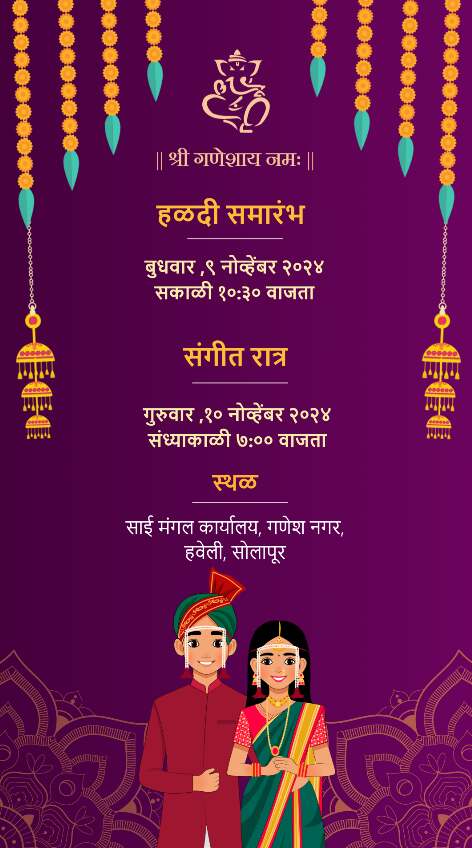 || श्री गणेशाय नमः ||

हळदी समारंभ

बुधवार ,९ नोव्हेंबर २०२४
सकाळी १०:३० वाजता

संगीत रात्र

गुरुवार ,१० नोव्हेंबर २०२४
संध्याकाळी ७:०० वाजता

स्थळ

साई मंगल कार्यालय, गणेश नगर,
हवेली, सोलापूर